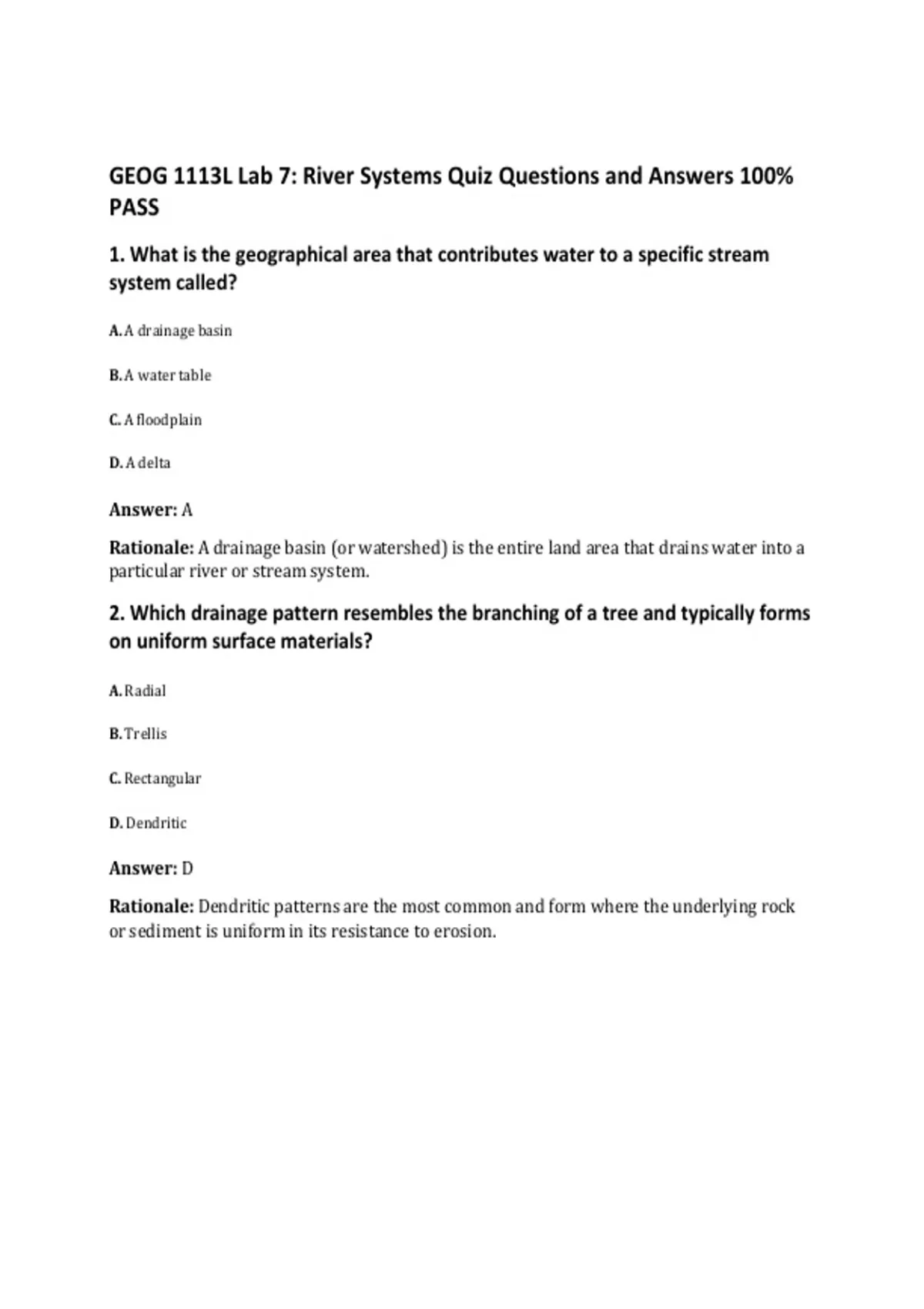 GEOG 1113L Lab 7: River Systems Quiz Questions and Answers 100% PASS

1. What is the geographical area that contributes water to a specific stream system called?

A. A drainage basin

B. A water table

C. A floodplain

D. A delta

Answer: A

Rationale: A drainage basin (or watershed) is the entire land area that drains water into a particular river or stream system.

2. Which drainage pattern resembles the branching of a tree and typically forms on uniform surface materials?

A. Radial

B. Trellis

C. Rectangular

D. Dendritic

Answer: D

Rationale: Dendritic patterns are the most common and form where the underlying rock or sediment is uniform in its resistance to erosion.